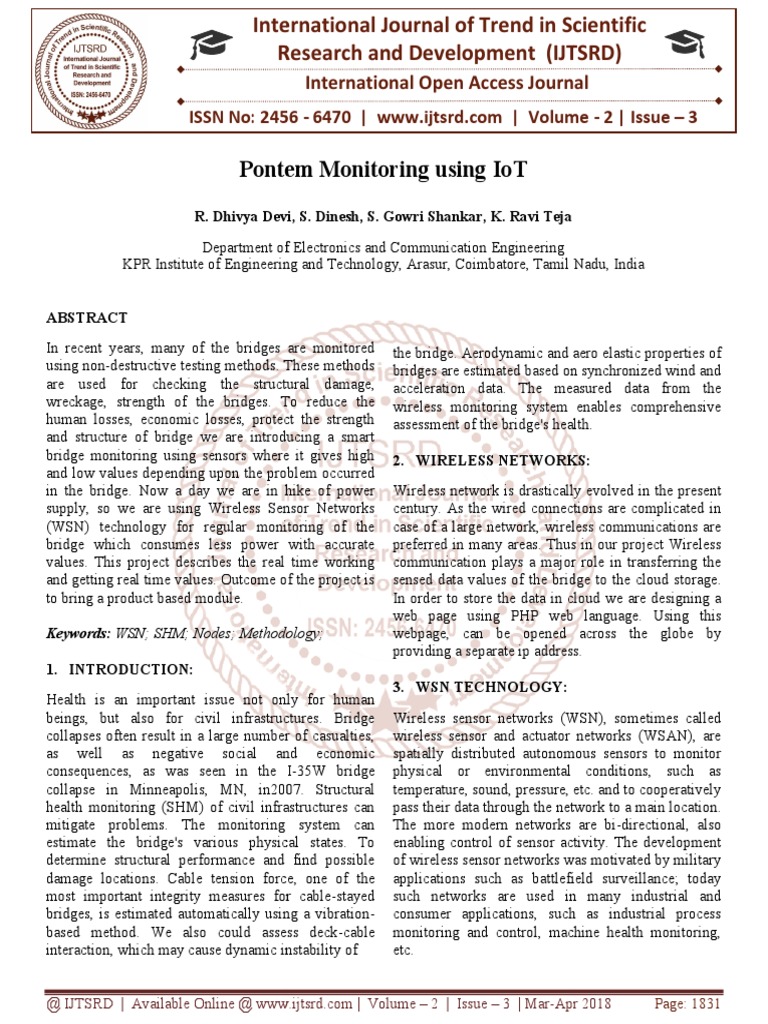 IJTSRD International Journal of Trend in Scientific Research and Development ISSN: 2456-6470

International Journal of Trend in Scientific Research and Development (IJTSRD)

International Open Access Journal

ISSN No: 2456 - 6470 | www.ijtsrd.com | Volume - 2 | Issue – 3

Pontem Monitoring using IoT

R. Dhivya Devi, S. Dinesh, S. Gowri Shankar, K. Ravi Teja

Department of Electronics and Communication Engineering
KPR Institute of Engineering and Technology, Arasur, Coimbatore, Tamil Nadu, India

ABSTRACT

In recent years, many of the bridges are monitored using non-destructive testing methods. These methods are used for checking the structural damage, wreckage, strength of the bridges. To reduce the human losses, economic losses, protect the strength and structure of bridge we are introducing a smart bridge monitoring using sensors where it gives high and low values depending upon the problem occurred in the bridge. Now a day we are in hike of power supply, so we are using Wireless Sensor Networks (WSN) technology for regular monitoring of the bridge which consumes less power with accurate values. This project describes the real time working and getting real time values. Outcome of the project is to bring a product based module.

Keywords: WSN; SHM; Nodes; Methodology;

1. INTRODUCTION:

Health is an important issue not only for human beings, but also for civil infrastructures. Bridge collapses often result in a large number of casualties, as well as negative social and economic consequences, as was seen in the I-35W bridge collapse in Minneapolis, MN, in2007. Structural health monitoring (SHM) of civil infrastructures can mitigate problems. The monitoring system can estimate the bridge's various physical states. To determine structural performance and find possible damage locations. Cable tension force, one of the most important integrity measures for cable-stayed bridges, is estimated automatically using a vibration-based method. We also could assess deck-cable interaction, which may cause dynamic instability of

the bridge. Aerodynamic and aero elastic properties of bridges are estimated based on synchronized wind and acceleration data. The measured data from the wireless monitoring system enables comprehensive assessment of the bridge's health.

2. WIRELESS NETWORKS:

Wireless network is drastically evolved in the present century. As the wired connections are complicated in case of a large network, wireless communications are preferred in many areas. Thus in our project Wireless communication plays a major role in transferring the sensed data values of the bridge to the cloud storage. In order to store the data in cloud we are designing a web page using PHP web language. Using this webpage, can be opened across the globe by providing a separate ip address.

3. WSN TECHNOLOGY:

Wireless sensor networks (WSN), sometimes called wireless sensor and actuator networks (WSAN), are spatially distributed autonomous sensors to monitor physical or environmental conditions, such as temperature, sound, pressure, etc. and to cooperatively pass their data through the network to a main location. The more modern networks are bi-directional, also enabling control of sensor activity. The development of wireless sensor networks was motivated by military applications such as battlefield surveillance; today such networks are used in many industrial and consumer applications, such as industrial process monitoring and control, machine health monitoring, etc.

@ IJTSRD | Available Online @ www.ijtsrd.com | Volume – 2 | Issue – 3 | Mar-Apr 2018 Page: 1831